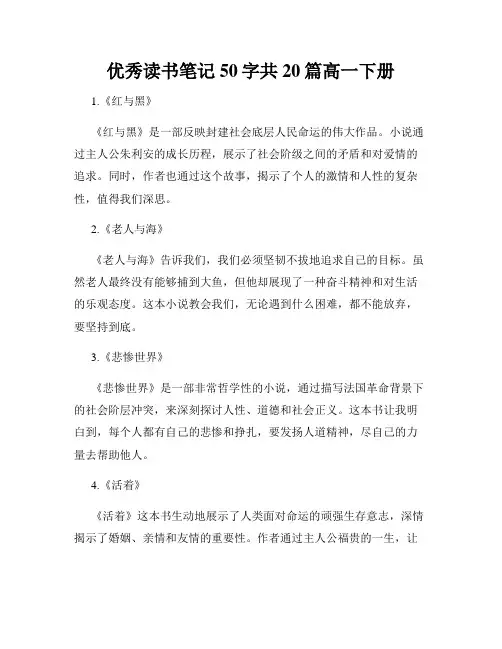 优秀读书笔记 50 字共 20 篇高一下册

1.《红与黑》

《红与黑》是一部反映封建社会底层人民命运的伟大作品。小说通过主人公朱利安的成长历程，展示了社会阶级之间的矛盾和对爱情的追求。同时，作者也通过这个故事，揭示了个人的激情和人性的复杂性，值得我们深思。

2.《老人与海》

《老人与海》告诉我们，我们必须坚韧不拔地追求自己的目标。虽然老人最终没有能够捕到大鱼，但他却展现了一种奋斗精神和对生活的乐观态度。这本小说教会我们，无论遇到什么困难，都不能放弃，要坚持到底。

3.《悲惨世界》

《悲惨世界》是一部非常哲学性的小说，通过描写法国革命背景下的社会阶层冲突，来深刻探讨人性、道德和社会正义。这本书让我明白到，每个人都有自己的悲惨和挣扎，要发扬人道精神，尽自己的力量去帮助他人。

4.《活着》

《活着》这本书生动地展示了人类面对命运的顽强生存意志，深情揭示了婚姻、亲情和友情的重要性。作者通过主人公福贵的一生，让